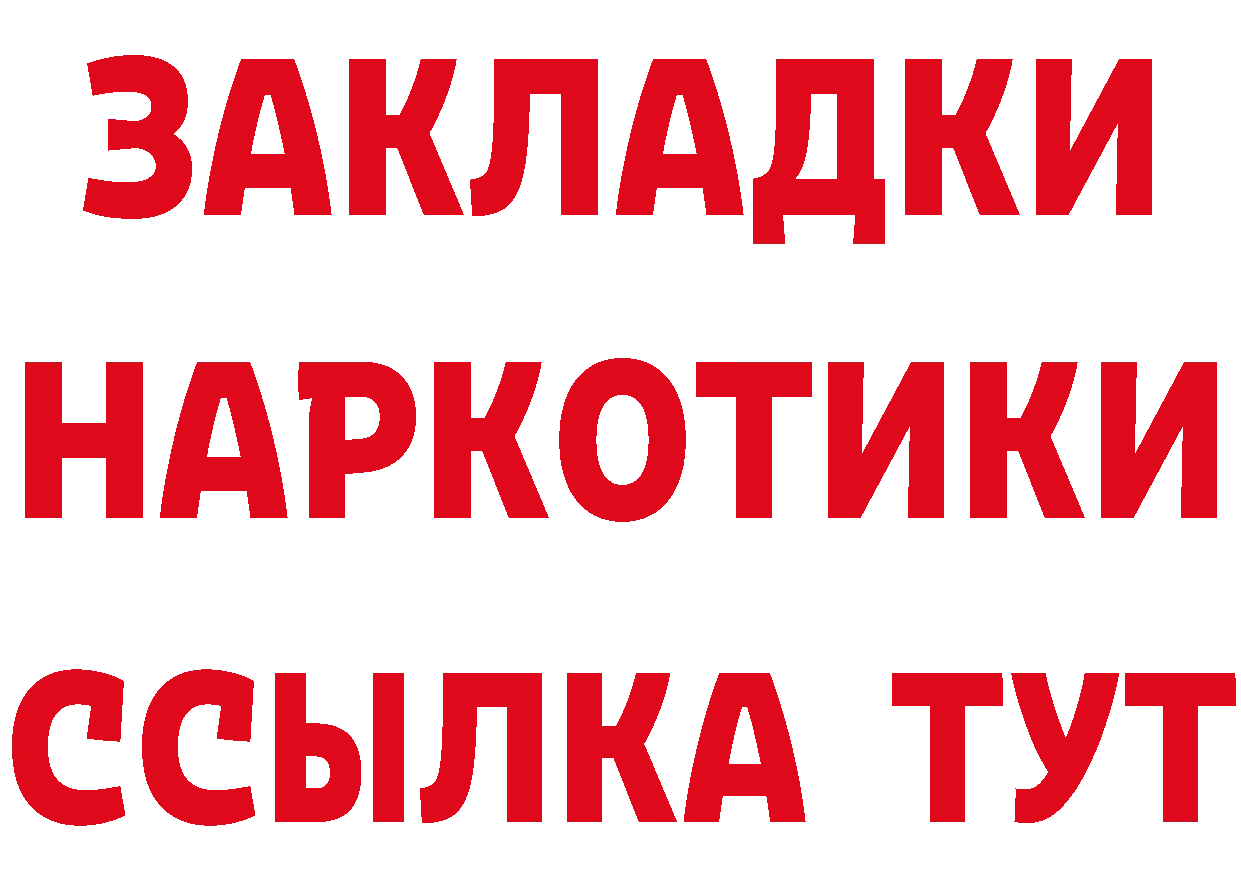 ЗАКЛАДКИ
НАРКОТИКИ
ССЫЛКА ТУТ